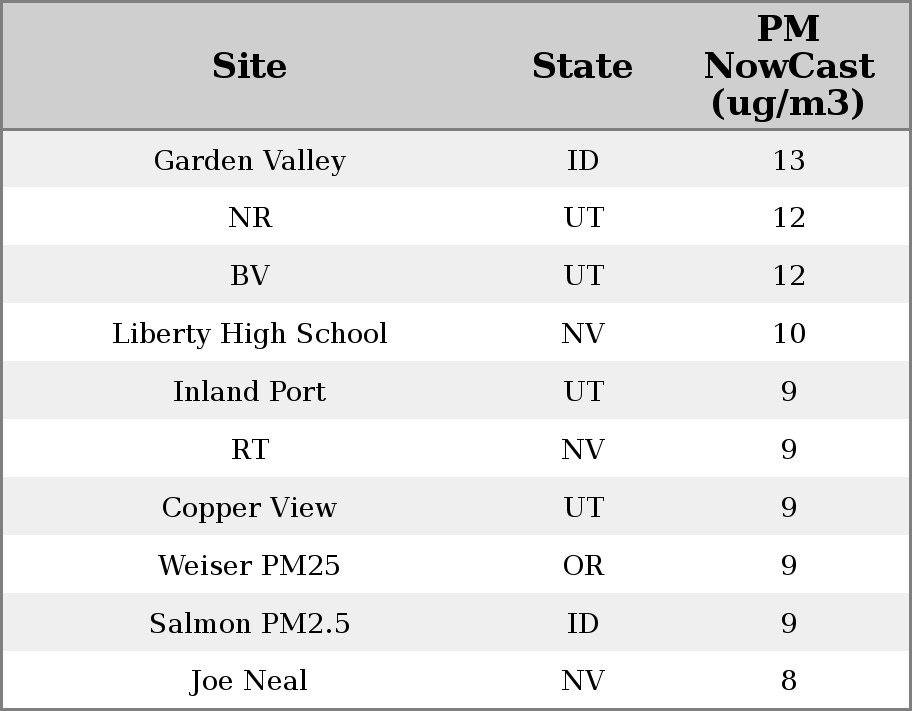 | Site | State | PM NowCast (ug/m3) |
|---|---|---|
| Garden Valley | ID | 13 |
| NR | UT | 12 |
| BV | UT | 12 |
| Liberty High School | NV | 10 |
| Inland Port | UT | 9 |
| RT | NV | 9 |
| Copper View | UT | 9 |
| Weiser PM25 | OR | 9 |
| Salmon PM2.5 | ID | 9 |
| Joe Neal | NV | 8 |